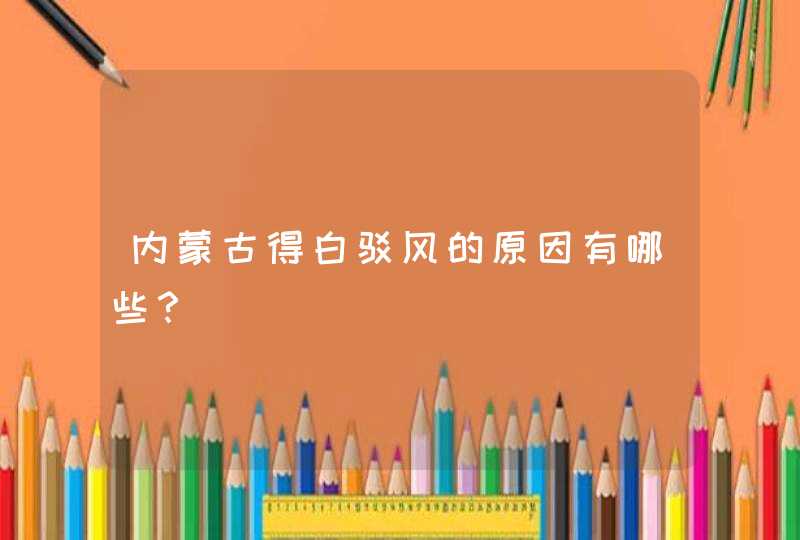 内蒙古得白驳风的原因有哪些？